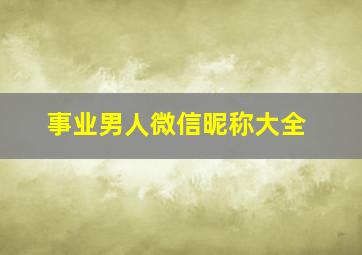 事业男人微信昵称大全